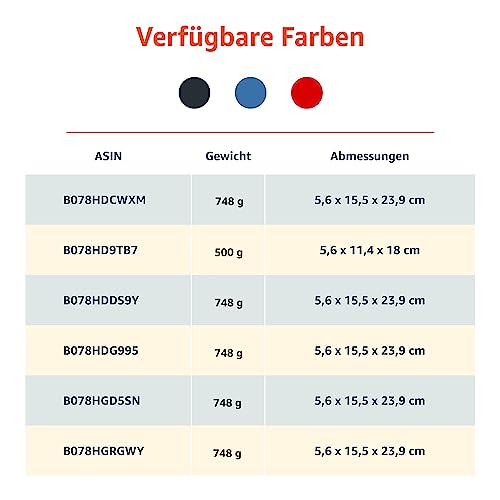 Verfügbare Farben

| ASIN | Gewicht | Abmessungen |
|---|---|---|
| B078HDCWXM | 748 g | 5,6 x 15,5 x 23,9 cm |
| B078HD9TB7 | 500 g | 5,6 x 11,4 x 18 cm |
| B078HDDS9Y | 748 g | 5,6 x 15,5 x 23,9 cm |
| B078HDG995 | 748 g | 5,6 x 15,5 x 23,9 cm |
| B078HGD5SN | 748 g | 5,6 x 15,5 x 23,9 cm |
| B078HGRGWY | 748 g | 5,6 x 15,5 x 23,9 cm |